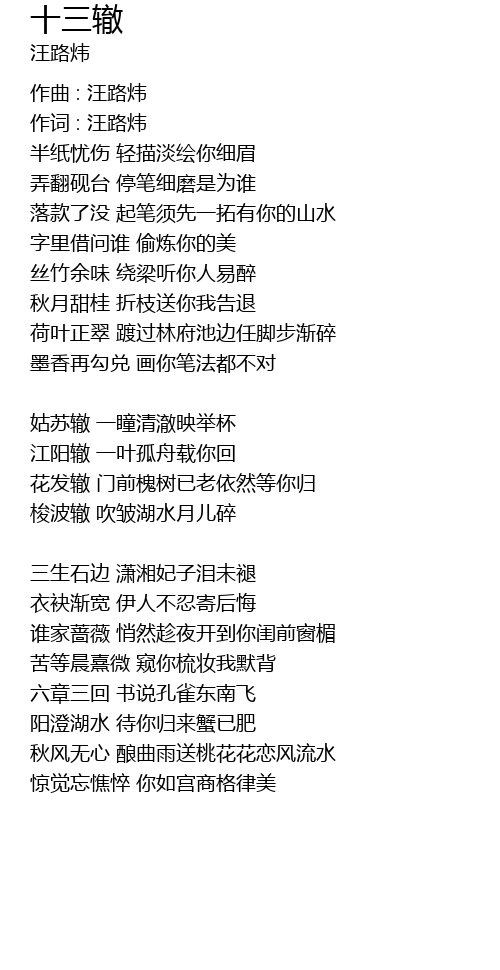 十三辙
汪路炜

作曲 : 汪路炜
作词 : 汪路炜
半纸忧伤 轻描淡绘你细眉
弄翻砚台 停笔细磨是为谁
落款了没 起笔须先一拓有你的山水
字里借问谁 偷炼你的美
丝竹余味 绕梁听你人易醉
秋月甜桂 折枝送你我告退
荷叶正翠 踱过林府池边任脚步渐碎
墨香再勾兑 画你笔法都不对

姑苏辙 一瞳清澈映举杯
江阳辙 一叶孤舟载你回
花发辙 门前槐树已老依然等你归
梭波辙 吹皱湖水月儿碎

三生石边 潇湘妃子泪未褪
衣袂渐宽 伊人不忍寄后悔
谁家蔷薇 悄然趁夜开到你闺前窗楣
苦等晨熹微 窥你梳妆我默背
六章三回 书说孔雀东南飞
阳澄湖水 待你归来蟹已肥
秋风无心 酿曲雨送桃花花恋风流水
惊觉忘憔悴 你如宫商格律美